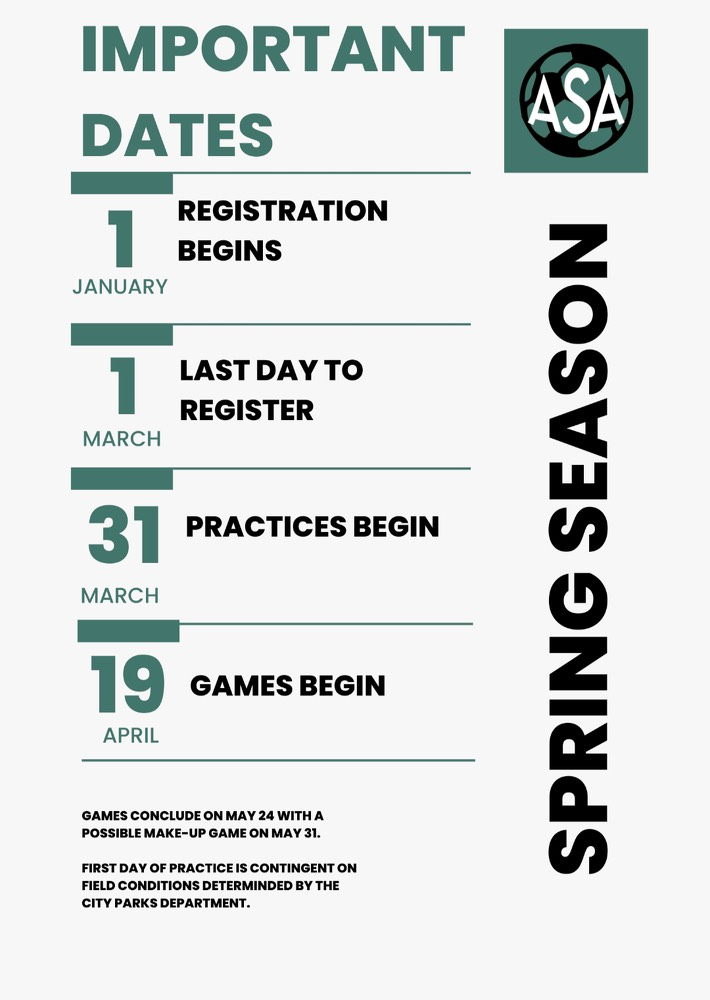 IMPORTANT DATES

ASA

1
JANUARY
REGISTRATION BEGINS

1
MARCH
LAST DAY TO REGISTER

31
MARCH
PRACTICES BEGIN

19
APRIL
GAMES BEGIN

GAMES CONCLUDE ON MAY 24 WITH A POSSIBLE MAKE-UP GAME ON MAY 31.

FIRST DAY OF PRACTICE IS CONTINGENT ON FIELD CONDITIONS DETERMINDED BY THE CITY PARKS DEPARTMENT.

SPRING SEASON